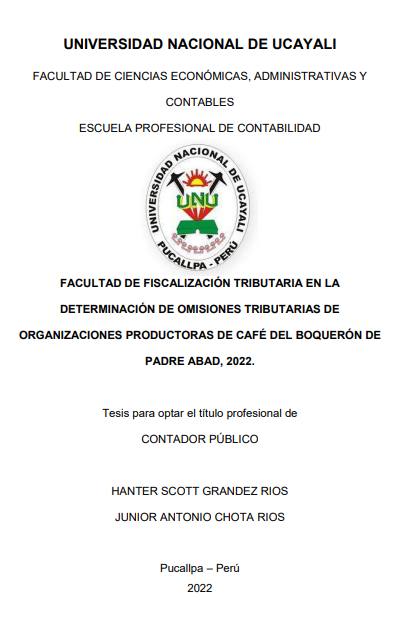 UNIVERSIDAD NACIONAL DE UCAYALI

FACULTAD DE CIENCIAS ECONÓMICAS, ADMINISTRATIVAS Y CONTABLES

ESCUELA PROFESIONAL DE CONTABILIDAD

UNIVERSIDAD NACIONAL DE UCAYALI
UNU
PUCALLPA - PERÚ

FACULTAD DE FISCALIZACIÓN TRIBUTARIA EN LA DETERMINACIÓN DE OMISIONES TRIBUTARIAS DE ORGANIZACIONES PRODUCTORAS DE CAFÉ DEL BOQUERÓN DE PADRE ABAD, 2022.

Tesis para optar el título profesional de

CONTADOR PÚBLICO

HANTER SCOTT GRANDEZ RIOS

JUNIOR ANTONIO CHOTA RIOS

Pucallpa – Perú
2022